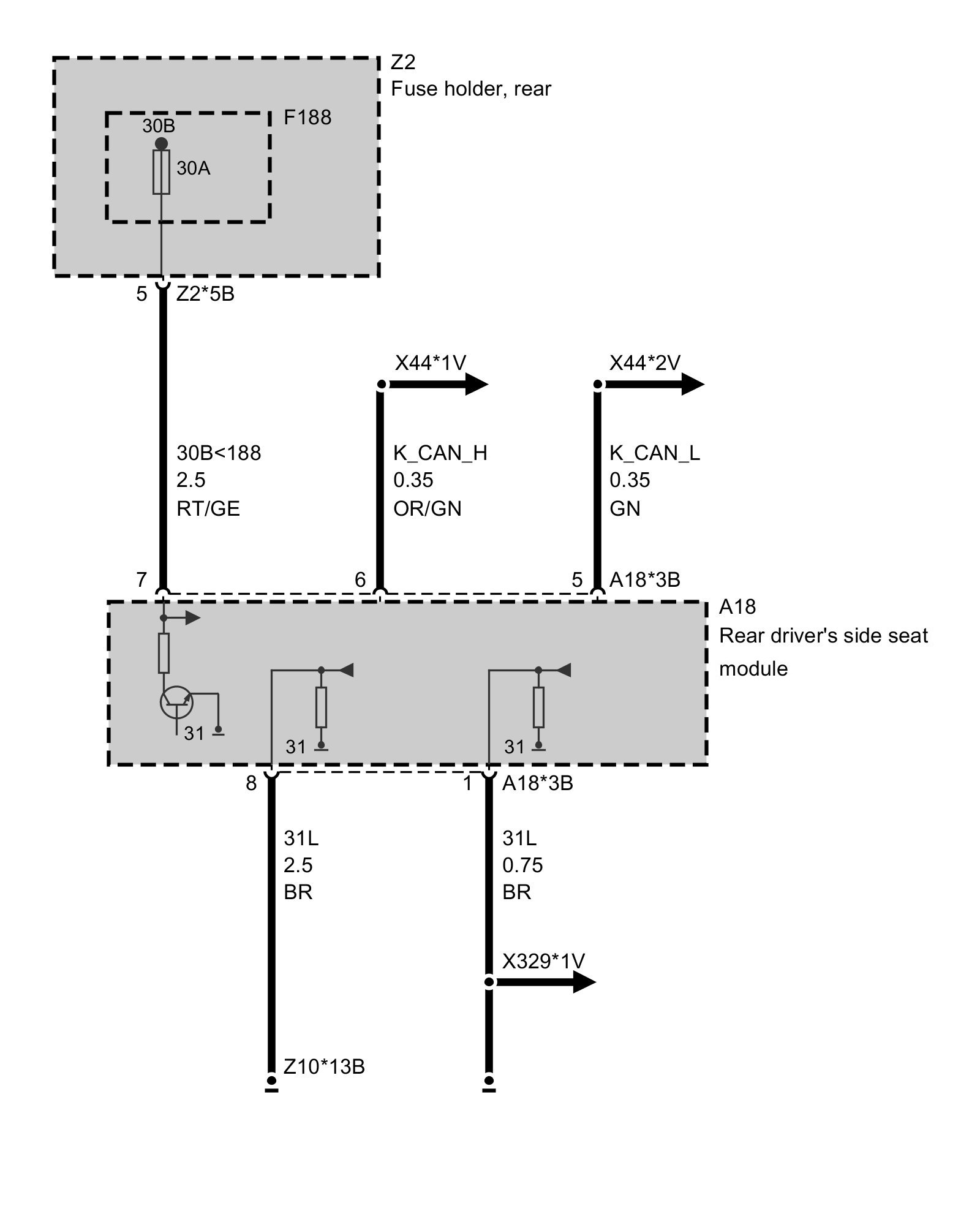 Z2
Fuse holder, rear

F188

30B

30A

5 Z2*5B

X44*1V

X44*2V

30B<188
2.5
RT/GE

K_CAN_H
0.35
OR/GN

K_CAN_L
0.35
GN

7

6

5 A18*3B

A18
Rear driver's side seat module

31

31

31

8

1 A18*3B

31L
2.5
BR

31L
0.75
BR

X329*1V

Z10*13B